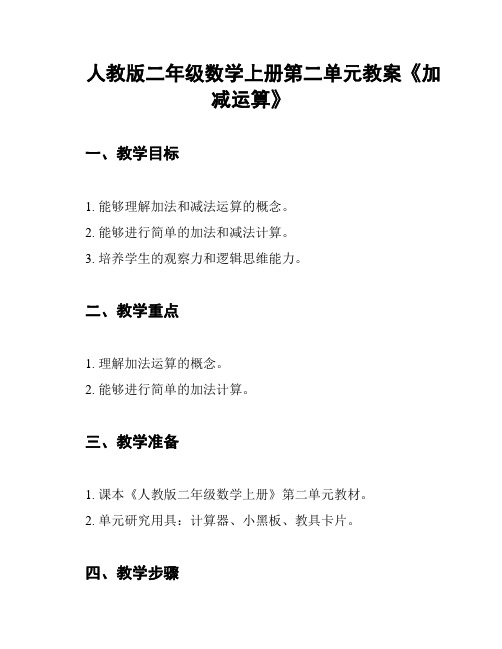 人教版二年级数学上册第二单元教案《加减运算》

一、教学目标

1. 能够理解加法和减法运算的概念。
2. 能够进行简单的加法和减法计算。
3. 培养学生的观察力和逻辑思维能力。

二、教学重点

1. 理解加法运算的概念。
2. 能够进行简单的加法计算。

三、教学准备

1. 课本《人教版二年级数学上册》第二单元教材。
2. 单元研究用具：计算器、小黑板、教具卡片。

四、教学步骤